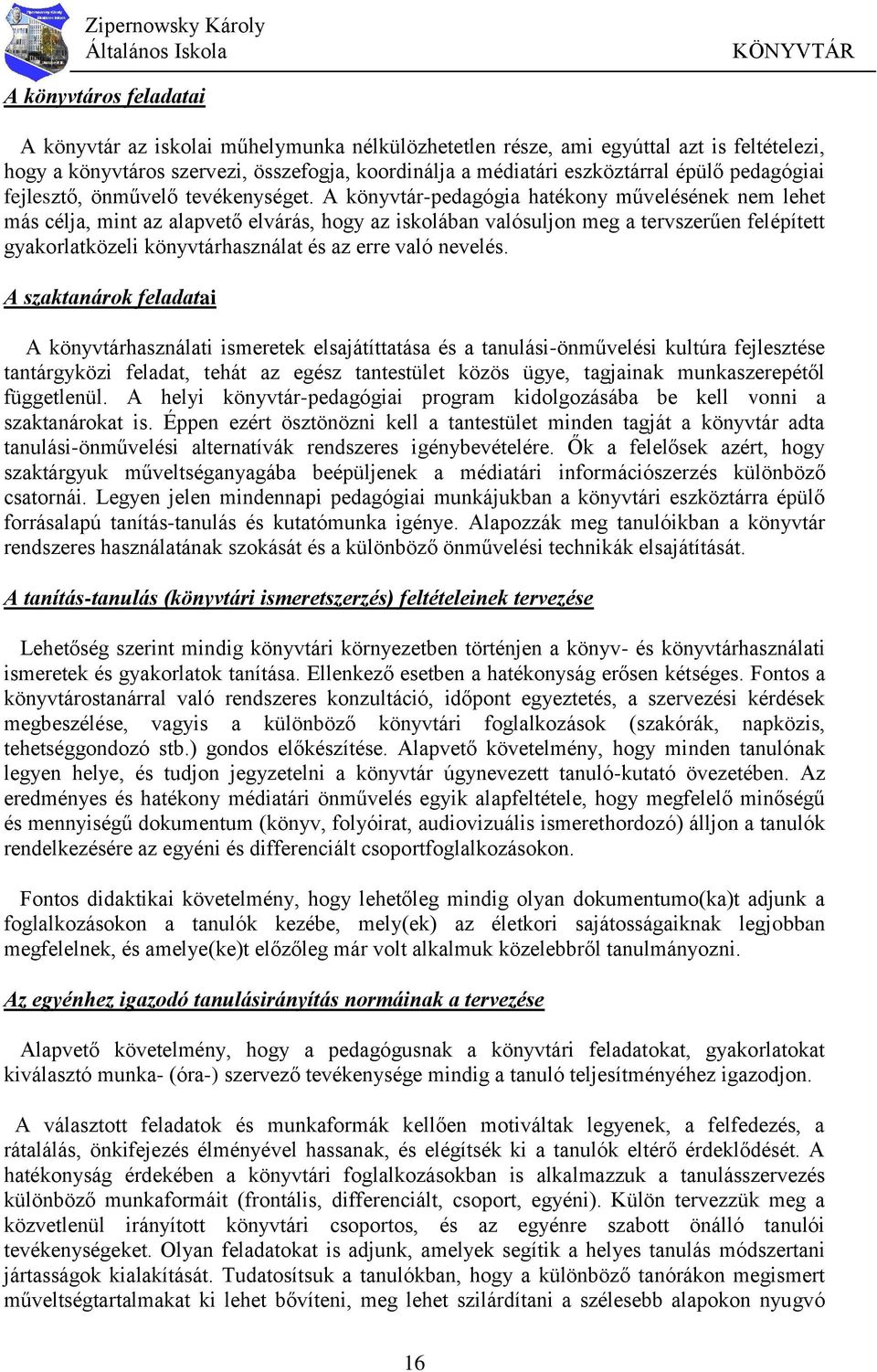 Zipernowsky Károly Általános Iskola KÖNYVTÁR

A könyvtáros feladatai

A könyvtár az iskolai műhelymunka nélkülözhetetlen része, ami egyúttal azt is feltételezi, hogy a könyvtáros szervezi, összefogja, koordinálja a médiatári eszköztárral épülő pedagógiai fejlesztő, önművelő tevékenységet. A könyvtár-pedagógia hatékony művelésének nem lehet más célja, mint az alapvető elvárás, hogy az iskolában valósuljon meg a tervszerűen felépített gyakorlatközeli könyvtárhasználat és az erre való nevelés.

A szaktanárok feladatai

A könyvtárhasználati ismeretek elsajátíttatása és a tanulási-önművelési kultúra fejlesztése tantárgyközi feladat, tehát az egész tantestület közös ügye, tagjainak munkaszerepétől függetlenül. A helyi könyvtár-pedagógiai program kidolgozásába be kell vonni a szaktanárokat is. Éppen ezért ösztönözni kell a tantestület minden tagját a könyvtár adta tanulási-önművelési alternatívák rendszeres igénybevételére. Ők a felelősek azért, hogy szaktárgyuk műveltséganyagába beépüljenek a médiatári információszerzés különböző csatornái. Legyen jelen mindennapi pedagógiai munkájukban a könyvtári eszköztárra épülő forrásalapú tanítás-tanulás és kutatómunka igénye. Alapozzák meg tanulóikban a könyvtár rendszeres használatának szokását és a különböző önművelési technikák elsajátítását.

A tanítás-tanulás (könyvtári ismeretszerzés) feltételeinek tervezése

Lehetőség szerint mindig könyvtári környezetben történjen a könyv- és könyvtárhasználati ismeretek és gyakorlatok tanítása. Ellenkező esetben a hatékonyság erősen kétséges. Fontos a könyvtárostanárral való rendszeres konzultáció, időpont egyeztetés, a szervezési kérdések megbeszélése, vagyis a különböző könyvtári foglalkozások (szakórák, napközis, tehetséggondozó stb.) gondos előkészítése. Alapvető követelmény, hogy minden tanulónak legyen helye, és tudjon jegyzetelni a könyvtár úgynevezett tanuló-kutató övezetében. Az eredményes és hatékony médiatári önművelés egyik alapfeltétele, hogy megfelelő minőségű és mennyiségű dokumentum (könyv, folyóirat, audiovizuális ismerethordozó) álljon a tanulók rendelkezésére az egyéni és differenciált csoportfoglalkozásokon.

Fontos didaktikai követelmény, hogy lehetőleg mindig olyan dokumentumo(ka)t adjunk a foglalkozásokon a tanulók kezébe, mely(ek) az életkori sajátosságaiknak legjobban megfelelnek, és amelye(ke)t előzőleg már volt alkalmuk közelebbről tanulmányozni.

Az egyénhez igazodó tanulásirányítás normáinak a tervezése

Alapvető követelmény, hogy a pedagógusnak a könyvtári feladatokat, gyakorlatokat kiválasztó munka- (óra-) szervező tevékenysége mindig a tanuló teljesítményéhez igazodjon.

A választott feladatok és munkaformák kellően motiváltak legyenek, a felfedezés, a rátalálás, önkifejezés élményével hassanak, és elégítsék ki a tanulók eltérő érdeklődését. A hatékonyság érdekében a könyvtári foglalkozásokban is alkalmazzuk a tanulásszervezés különböző munkaformáit (frontális, differenciált, csoport, egyéni). Külön tervezzük meg a közvetlenül irányított könyvtári csoportos, és az egyénre szabott önálló tanulói tevékenységeket. Olyan feladatokat is adjunk, amelyek segítik a helyes tanulás módszertani jártasságok kialakítását. Tudatosítsuk a tanulókban, hogy a különböző tanórákon megismert műveltségtartalmakat ki lehet bővíteni, meg lehet szilárdítani a szélesebb alapokon nyugvó

16